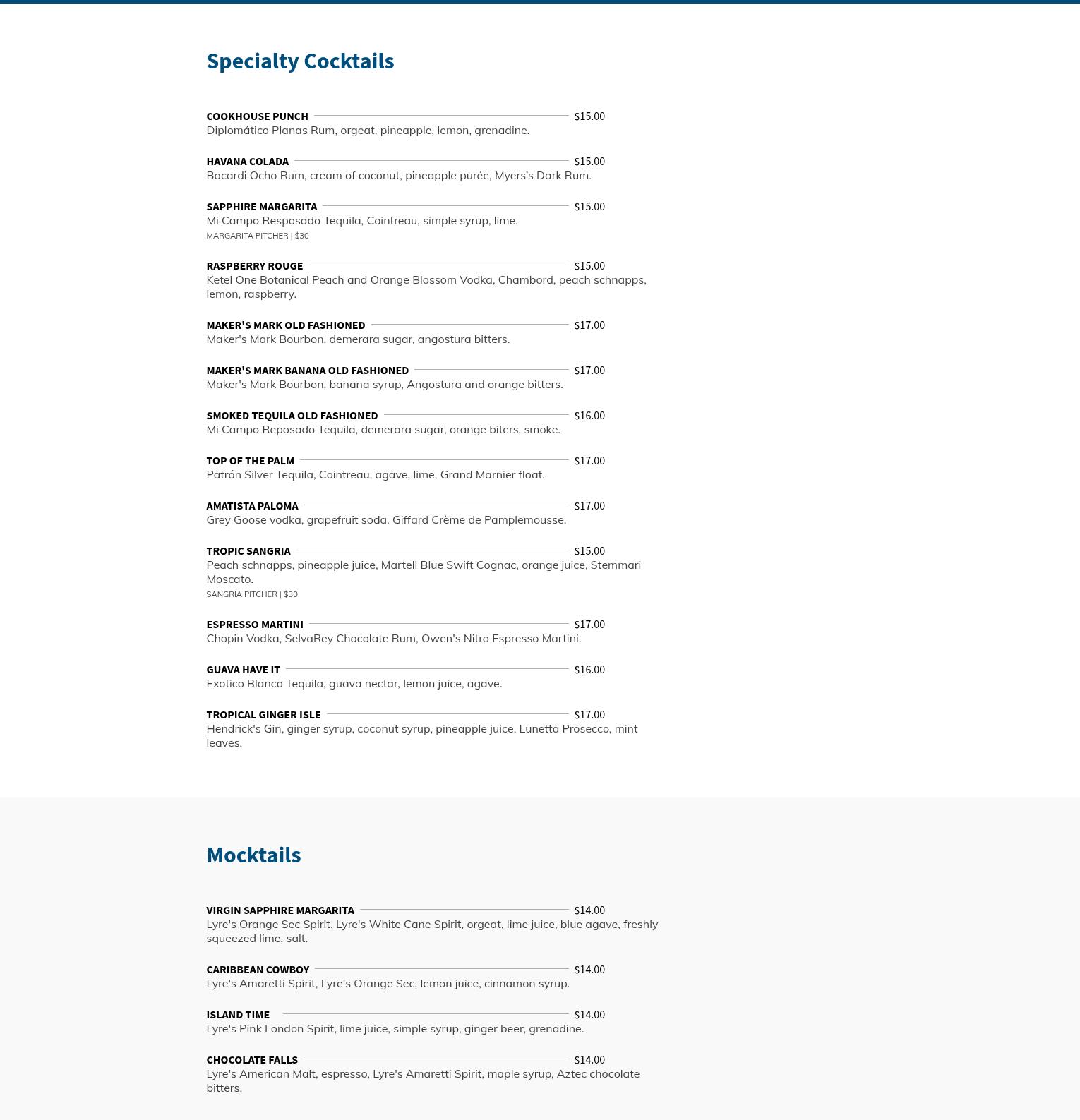 Specialty Cocktails

COOKHOUSE PUNCH $15.00
Diplomático Planas Rum, orgeat, pineapple, lemon, grenadine.

HAVANA COLADA $15.00
Bacardi Ocho Rum, cream of coconut, pineapple purée, Myers's Dark Rum.

SAPPHIRE MARGARITA $15.00
Mi Campo Resposado Tequila, Cointreau, simple syrup, lime.
MARGARITA PITCHER | $30

RASPBERRY ROUGE $15.00
Ketel One Botanical Peach and Orange Blossom Vodka, Chambord, peach schnapps, lemon, raspberry.

MAKER'S MARK OLD FASHIONED $17.00
Maker's Mark Bourbon, demerara sugar, angostura bitters.

MAKER'S MARK BANANA OLD FASHIONED $17.00
Maker's Mark Bourbon, banana syrup, Angostura and orange bitters.

SMOKED TEQUILA OLD FASHIONED $16.00
Mi Campo Reposado Tequila, demerara sugar, orange biters, smoke.

TOP OF THE PALM $17.00
Patrón Silver Tequila, Cointreau, agave, lime, Grand Marnier float.

AMATISTA PALOMA $17.00
Grey Goose vodka, grapefruit soda, Giffard Crème de Pamplemousse.

TROPIC SANGRIA $15.00
Peach schnapps, pineapple juice, Martell Blue Swift Cognac, orange juice, Stemmari Moscato.
SANGRIA PITCHER | $30

ESPRESSO MARTINI $17.00
Chopin Vodka, SelvaRey Chocolate Rum, Owen's Nitro Espresso Martini.

GUAVA HAVE IT $16.00
Exotico Blanco Tequila, guava nectar, lemon juice, agave.

TROPICAL GINGER ISLE $17.00
Hendrick's Gin, ginger syrup, coconut syrup, pineapple juice, Lunetta Prosecco, mint leaves.

Mocktails

VIRGIN SAPPHIRE MARGARITA $14.00
Lyre's Orange Sec Spirit, Lyre's White Cane Spirit, orgeat, lime juice, blue agave, freshly squeezed lime, salt.

CARIBBEAN COWBOY $14.00
Lyre's Amaretti Spirit, Lyre's Orange Sec, lemon juice, cinnamon syrup.

ISLAND TIME $14.00
Lyre's Pink London Spirit, lime juice, simple syrup, ginger beer, grenadine.

CHOCOLATE FALLS $14.00
Lyre's American Malt, espresso, Lyre's Amaretti Spirit, maple syrup, Aztec chocolate bitters.